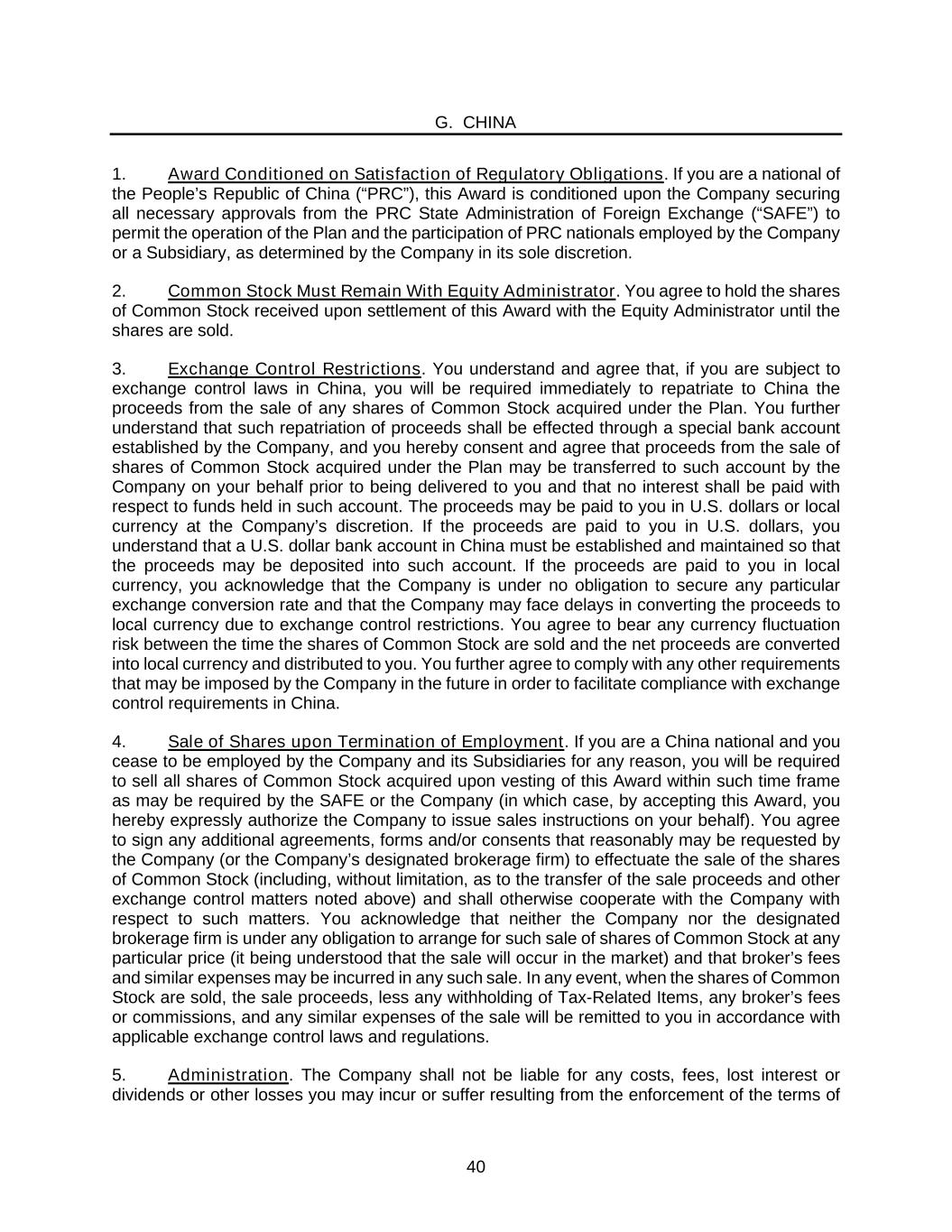 G. CHINA

1. Award Conditioned on Satisfaction of Regulatory Obligations. If you are a national of the People's Republic of China ("PRC"), this Award is conditioned upon the Company securing all necessary approvals from the PRC State Administration of Foreign Exchange ("SAFE") to permit the operation of the Plan and the participation of PRC nationals employed by the Company or a Subsidiary, as determined by the Company in its sole discretion.

2. Common Stock Must Remain With Equity Administrator. You agree to hold the shares of Common Stock received upon settlement of this Award with the Equity Administrator until the shares are sold.

3. Exchange Control Restrictions. You understand and agree that, if you are subject to exchange control laws in China, you will be required immediately to repatriate to China the proceeds from the sale of any shares of Common Stock acquired under the Plan. You further understand that such repatriation of proceeds shall be effected through a special bank account established by the Company, and you hereby consent and agree that proceeds from the sale of shares of Common Stock acquired under the Plan may be transferred to such account by the Company on your behalf prior to being delivered to you and that no interest shall be paid with respect to funds held in such account. The proceeds may be paid to you in U.S. dollars or local currency at the Company's discretion. If the proceeds are paid to you in U.S. dollars, you understand that a U.S. dollar bank account in China must be established and maintained so that the proceeds may be deposited into such account. If the proceeds are paid to you in local currency, you acknowledge that the Company is under no obligation to secure any particular exchange conversion rate and that the Company may face delays in converting the proceeds to local currency due to exchange control restrictions. You agree to bear any currency fluctuation risk between the time the shares of Common Stock are sold and the net proceeds are converted into local currency and distributed to you. You further agree to comply with any other requirements that may be imposed by the Company in the future in order to facilitate compliance with exchange control requirements in China.

4. Sale of Shares upon Termination of Employment. If you are a China national and you cease to be employed by the Company and its Subsidiaries for any reason, you will be required to sell all shares of Common Stock acquired upon vesting of this Award within such time frame as may be required by the SAFE or the Company (in which case, by accepting this Award, you hereby expressly authorize the Company to issue sales instructions on your behalf). You agree to sign any additional agreements, forms and/or consents that reasonably may be requested by the Company (or the Company's designated brokerage firm) to effectuate the sale of the shares of Common Stock (including, without limitation, as to the transfer of the sale proceeds and other exchange control matters noted above) and shall otherwise cooperate with the Company with respect to such matters. You acknowledge that neither the Company nor the designated brokerage firm is under any obligation to arrange for such sale of shares of Common Stock at any particular price (it being understood that the sale will occur in the market) and that broker's fees and similar expenses may be incurred in any such sale. In any event, when the shares of Common Stock are sold, the sale proceeds, less any withholding of Tax-Related Items, any broker's fees or commissions, and any similar expenses of the sale will be remitted to you in accordance with applicable exchange control laws and regulations.

5. Administration. The Company shall not be liable for any costs, fees, lost interest or dividends or other losses you may incur or suffer resulting from the enforcement of the terms of

40